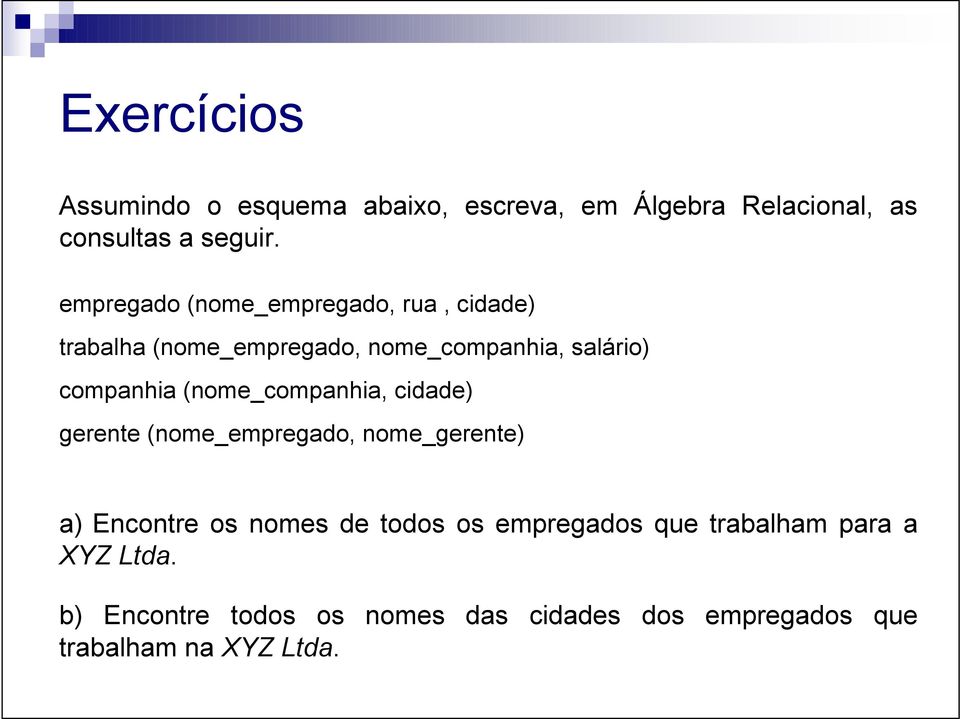 Exercícios

Assumindo o esquema abaixo, escreva, em Álgebra Relacional, as consultas a seguir.

empregado (nome_empregado, rua , cidade)

trabalha (nome_empregado, nome_companhia, salário)

companhia (nome_companhia, cidade)

gerente (nome_empregado, nome_gerente)

a) Encontre os nomes de todos os empregados que trabalham para a XYZ Ltda.

b) Encontre todos os nomes das cidades dos empregados que trabalham na XYZ Ltda.